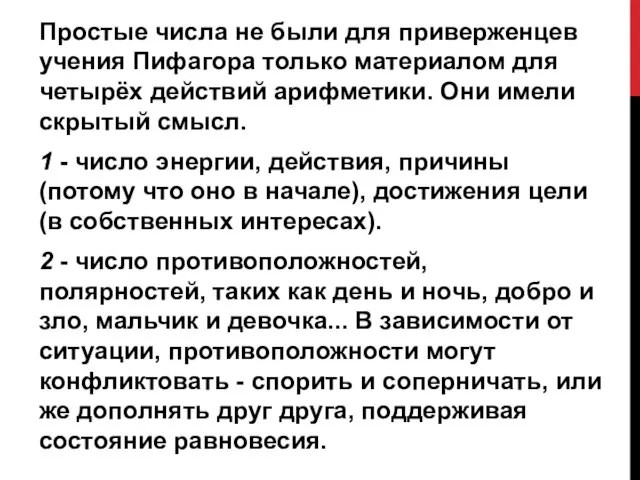 Простые числа не были для приверженцев учения Пифагора только материалом для четырёх действий арифметики. Они имели скрытый смысл.

1 - число энергии, действия, причины (потому что оно в начале), достижения цели (в собственных интересах).

2 - число противоположностей, полярностей, таких как день и ночь, добро и зло, мальчик и девочка... В зависимости от ситуации, противоположности могут конфликтовать - спорить и соперничать, или же дополнять друг друга, поддерживая состояние равновесия.